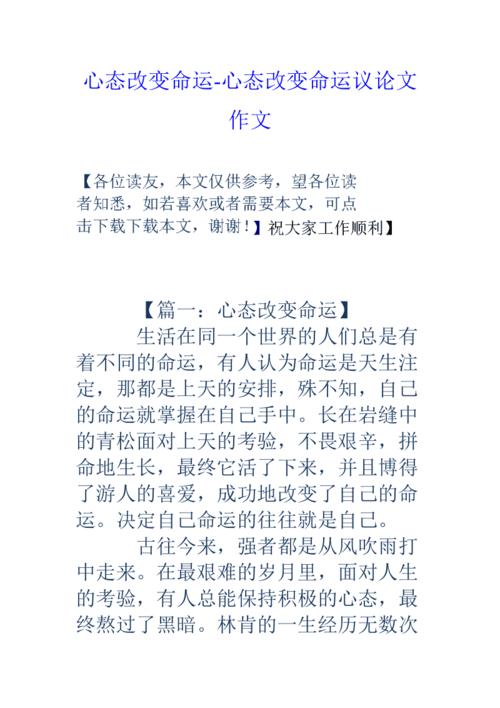 心态改变命运-心态改变命运议论文作文

【各位读友，本文仅供参考，望各位读者知悉，如若喜欢或者需要本文，可点击下载下载本文，谢谢！】祝大家工作顺利】

【篇一：心态改变命运】

生活在同一个世界的人们总是有着不同的命运，有人认为命运是天生注定，那都是上天的安排，殊不知，自己的命运就掌握在自己手中。长在岩缝中的青松面对上天的考验，不畏艰辛，拼命地生长，最终它活了下来，并且博得了游人的喜爱，成功地改变了自己的命运。决定自己命运的往往就是自己。

古往今来，强者都是从风吹雨打中走来。在最艰难的岁月里，面对人生的考验，有人总能保持积极的心态，最终熬过了黑暗。林肯的一生经历无数次